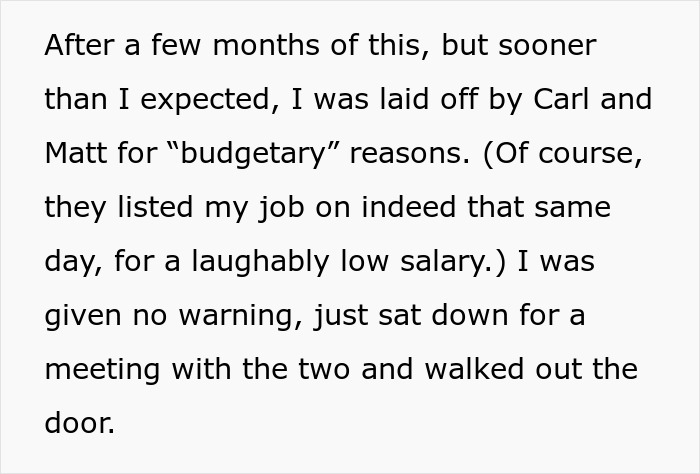 After a few months of this, but sooner than I expected, I was laid off by Carl and Matt for “budgetary” reasons. (Of course, they listed my job on indeed that same day, for a laughably low salary.) I was given no warning, just sat down for a meeting with the two and walked out the door.